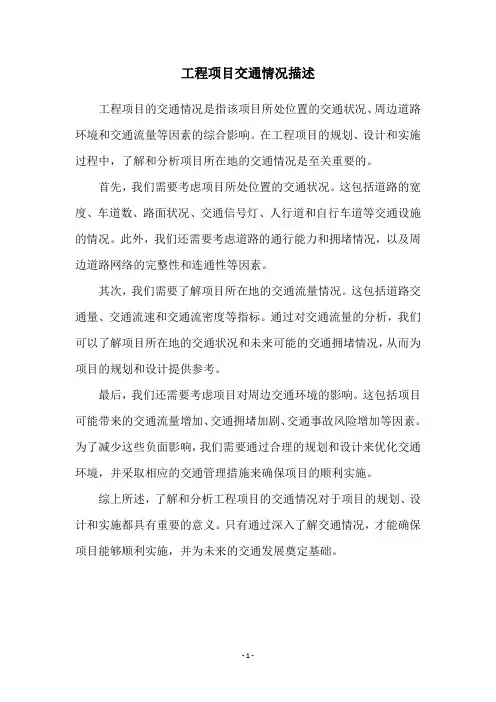 工程项目交通情况描述

工程项目的交通情况是指该项目所处位置的交通状况、周边道路环境和交通流量等因素的综合影响。在工程项目的规划、设计和实施过程中，了解和分析项目所在地的交通情况是至关重要的。

首先，我们需要考虑项目所处位置的交通状况。这包括道路的宽度、车道数、路面状况、交通信号灯、人行道和自行车道等交通设施的情况。此外，我们还需要考虑道路的通行能力和拥堵情况，以及周边道路网络的完整性和连通性等因素。

其次，我们需要了解项目所在地的交通流量情况。这包括道路交通量、交通流速和交通流密度等指标。通过对交通流量的分析，我们可以了解项目所在地的交通状况和未来可能的交通拥堵情况，从而为项目的规划和设计提供参考。

最后，我们还需要考虑项目对周边交通环境的影响。这包括项目可能带来的交通流量增加、交通拥堵加剧、交通事故风险增加等因素。为了减少这些负面影响，我们需要通过合理的规划和设计来优化交通环境，并采取相应的交通管理措施来确保项目的顺利实施。

综上所述，了解和分析工程项目的交通情况对于项目的规划、设计和实施都具有重要的意义。只有通过深入了解交通情况，才能确保项目能够顺利实施，并为未来的交通发展奠定基础。

- 1 -